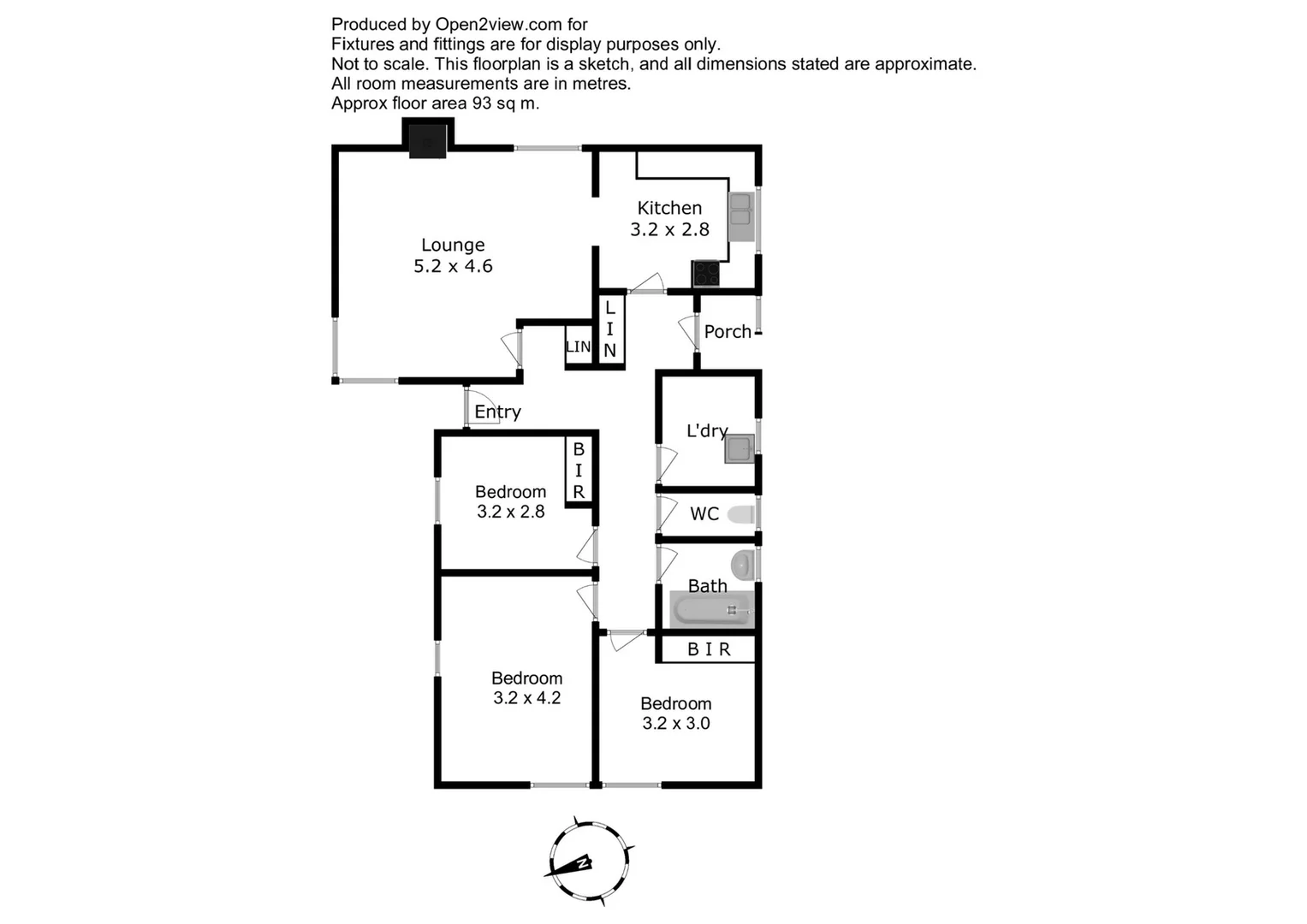 Produced by Open2view.com for
Fixtures and fittings are for display purposes only.
Not to scale. This floorplan is a sketch, and all dimensions stated are approximate.
All room measurements are in metres.
Approx floor area 93 sq m.

Lounge
5.2 x 4.6

Kitchen
3.2 x 2.8

LIN

LIN

Porch

Entry

L'dry

BIR

Bedroom
3.2 x 2.8

WC

Bath

BIR

Bedroom
3.2 x 4.2

Bedroom
3.2 x 3.0

N